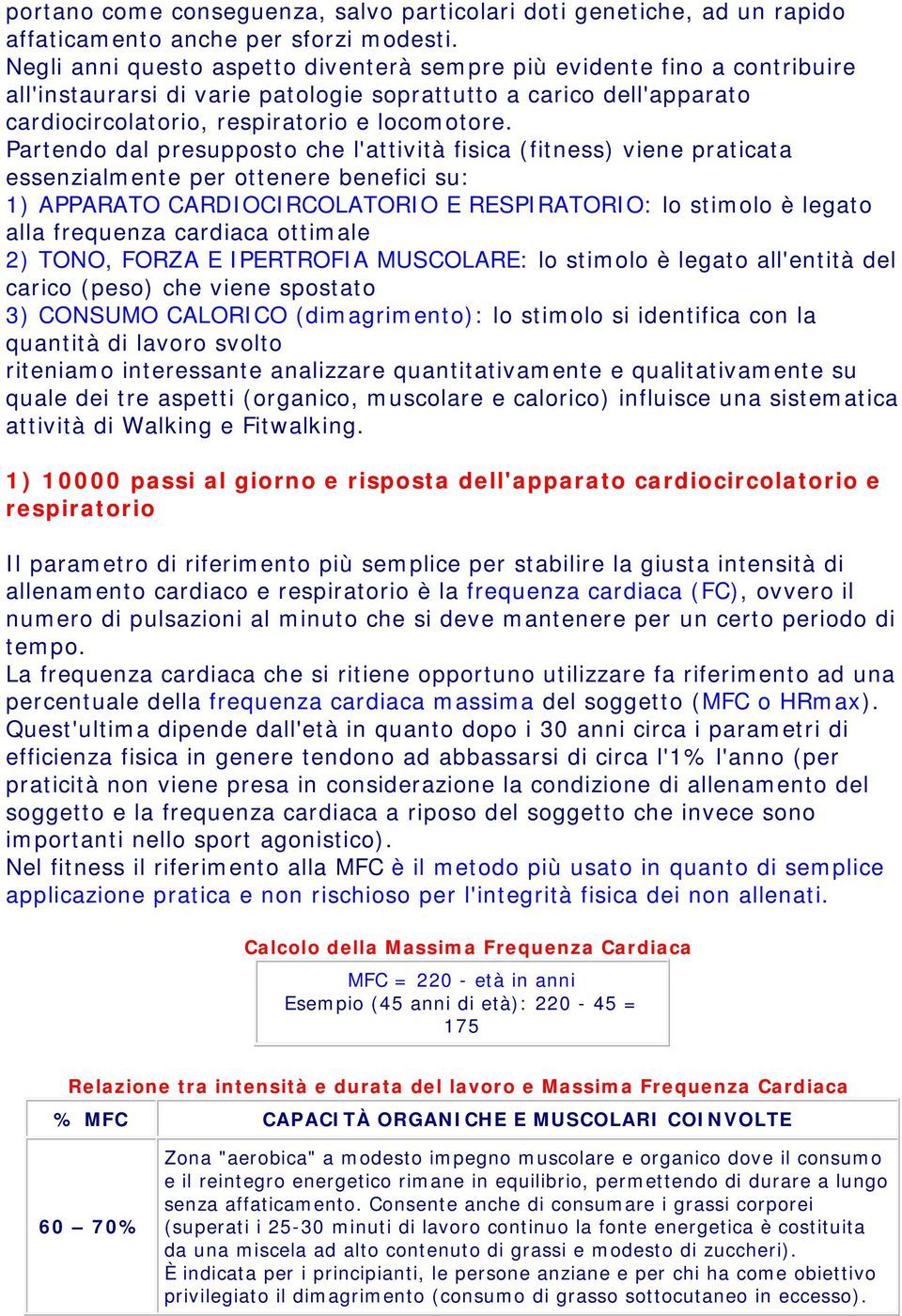 portano come conseguenza, salvo particolari doti genetiche, ad un rapido affaticamento anche per sforzi modesti.
Negli anni questo aspetto diventerà sempre più evidente fino a contribuire all'instaurarsi di varie patologie soprattutto a carico dell'apparato cardiocircolatorio, respiratorio e locomotore.
Partendo dal presupposto che l'attività fisica (fitness) viene praticata essenzialmente per ottenere benefici su:
1) APPARATO CARDIOCIRCOLATORIO E RESPIRATORIO: lo stimolo è legato alla frequenza cardiaca ottimale
2) TONO, FORZA E IPERTROFIA MUSCOLARE: lo stimolo è legato all'entità del carico (peso) che viene spostato
3) CONSUMO CALORICO (dimagrimento): lo stimolo si identifica con la quantità di lavoro svolto
riteniamo interessante analizzare quantitativamente e qualitativamente su quale dei tre aspetti (organico, muscolare e calorico) influisce una sistematica attività di Walking e Fitwalking.

1) 10000 passi al giorno e risposta dell'apparato cardiocircolatorio e respiratorio

Il parametro di riferimento più semplice per stabilire la giusta intensità di allenamento cardiaco e respiratorio è la frequenza cardiaca (FC), ovvero il numero di pulsazioni al minuto che si deve mantenere per un certo periodo di tempo.
La frequenza cardiaca che si ritiene opportuno utilizzare fa riferimento ad una percentuale della frequenza cardiaca massima del soggetto (MFC o HRmax).
Quest'ultima dipende dall'età in quanto dopo i 30 anni circa i parametri di efficienza fisica in genere tendono ad abbassarsi di circa l'1% l'anno (per praticità non viene presa in considerazione la condizione di allenamento del soggetto e la frequenza cardiaca a riposo del soggetto che invece sono importanti nello sport agonistico).
Nel fitness il riferimento alla MFC è il metodo più usato in quanto di semplice applicazione pratica e non rischioso per l'integrità fisica dei non allenati.

Calcolo della Massima Frequenza Cardiaca

MFC = 220 - età in anni
Esempio (45 anni di età): 220 - 45 = 175

Relazione tra intensità e durata del lavoro e Massima Frequenza Cardiaca

| % MFC | CAPACITÀ ORGANICHE E MUSCOLARI COINVOLTE |
|---|---|
| 60 – 70% | Zona "aerobica" a modesto impegno muscolare e organico dove il consumo e il reintegro energetico rimane in equilibrio, permettendo di durare a lungo senza affaticamento. Consente anche di consumare i grassi corporei (superati i 25-30 minuti di lavoro continuo la fonte energetica è costituita da una miscela ad alto contenuto di grassi e modesto di zuccheri). È indicata per i principianti, le persone anziane e per chi ha come obiettivo privilegiato il dimagrimento (consumo di grasso sottocutaneo in eccesso). |